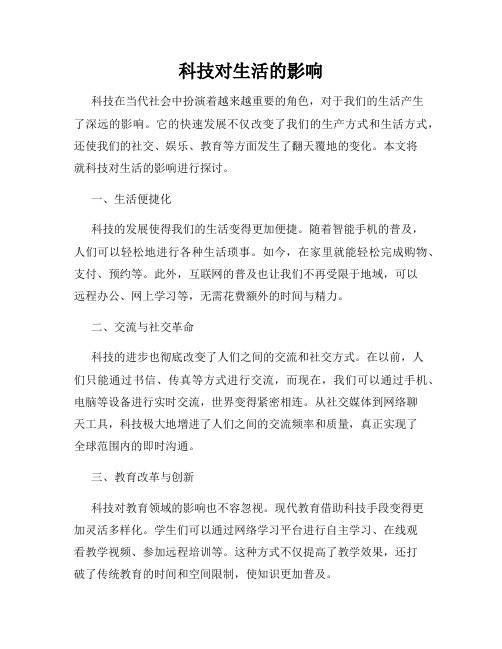 科技对生活的影响

科技在当代社会中扮演着越来越重要的角色，对于我们的生活产生了深远的影响。它的快速发展不仅改变了我们的生产方式和生活方式，还使我们的社交、娱乐、教育等方面发生了翻天覆地的变化。本文将就科技对生活的影响进行探讨。

一、生活便捷化

科技的发展使得我们的生活变得更加便捷。随着智能手机的普及，人们可以轻松地进行各种生活琐事。如今，在家里就能轻松完成购物、支付、预约等。此外，互联网的普及也让我们不再受限于地域，可以远程办公、网上学习等，无需花费额外的时间与精力。

二、交流与社交革命

科技的进步也彻底改变了人们之间的交流和社交方式。在以前，人们只能通过书信、传真等方式进行交流，而现在，我们可以通过手机、电脑等设备进行实时交流，世界变得紧密相连。从社交媒体到网络聊天工具，科技极大地增进了人们之间的交流频率和质量，真正实现了全球范围内的即时沟通。

三、教育改革与创新

科技对教育领域的影响也不容忽视。现代教育借助科技手段变得更加灵活多样化。学生们可以通过网络学习平台进行自主学习、在线观看教学视频、参加远程培训等。这种方式不仅提高了教学效果，还打破了传统教育的时间和空间限制，使知识更加普及。